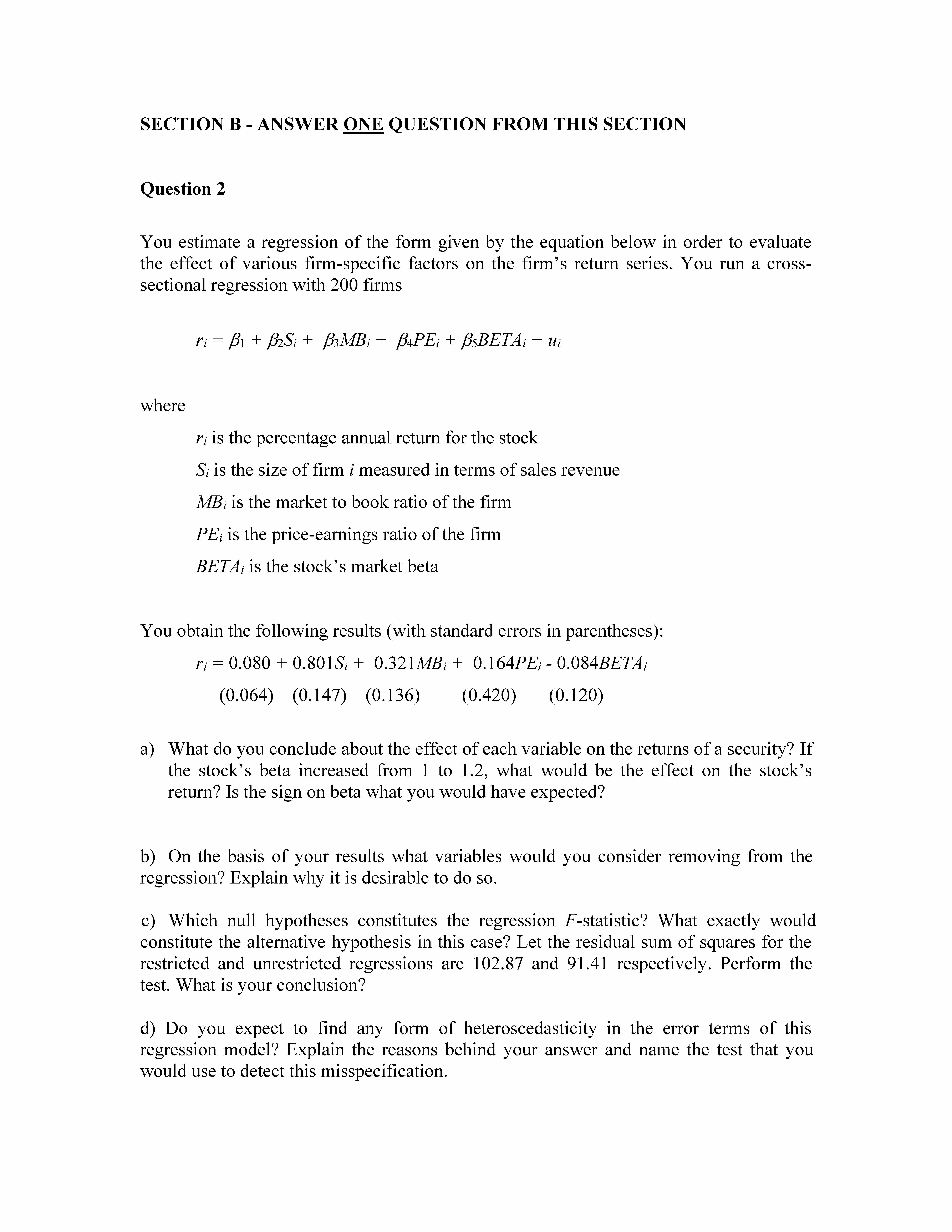 SECTION B - ANSWER ONE QUESTION FROM THIS SECTION

Question 2

You estimate a regression of the form given by the equation below in order to evaluate the effect of various firm-specific factors on the firm's return series. You run a cross-sectional regression with 200 firms

$r_i = \beta_1 + \beta_2 S_i + \beta_3 MB_i + \beta_4 PE_i + \beta_5 BETA_i + u_i$

where

$r_i$ is the percentage annual return for the stock

$S_i$ is the size of firm $i$ measured in terms of sales revenue

$MB_i$ is the market to book ratio of the firm

$PE_i$ is the price-earnings ratio of the firm

$BETA_i$ is the stock's market beta

You obtain the following results (with standard errors in parentheses):

$r_i = 0.080 + 0.801S_i + 0.321MB_i + 0.164PE_i - 0.084BETA_i$

(0.064) (0.147) (0.136) (0.420) (0.120)

a) What do you conclude about the effect of each variable on the returns of a security? If the stock's beta increased from 1 to 1.2, what would be the effect on the stock's return? Is the sign on beta what you would have expected?

b) On the basis of your results what variables would you consider removing from the regression? Explain why it is desirable to do so.

c) Which null hypotheses constitutes the regression $F$-statistic? What exactly would constitute the alternative hypothesis in this case? Let the residual sum of squares for the restricted and unrestricted regressions are 102.87 and 91.41 respectively. Perform the test. What is your conclusion?

d) Do you expect to find any form of heteroscedasticity in the error terms of this regression model? Explain the reasons behind your answer and name the test that you would use to detect this misspecification.